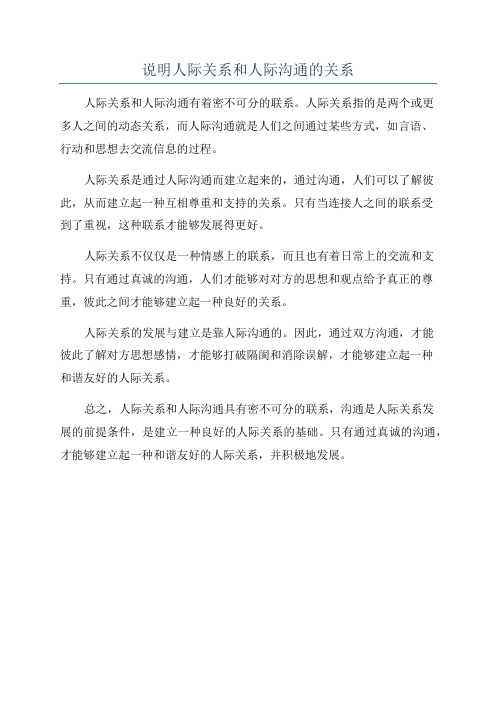 说明人际关系和人际沟通的关系

人际关系和人际沟通有着密不可分的联系。人际关系指的是两个或更多人之间的动态关系，而人际沟通就是人们之间通过某些方式，如言语、行动和思想去交流信息的过程。

人际关系是通过人际沟通而建立起来的，通过沟通，人们可以了解彼此，从而建立起一种互相尊重和支持的关系。只有当连接人之间的联系受到了重视，这种联系才能够发展得更好。

人际关系不仅仅是一种情感上的联系，而且也有着日常上的交流和支持。只有通过真诚的沟通，人们才能够对对方的思想和观点给予真正的尊重，彼此之间才能够建立起一种良好的关系。

人际关系的发展与建立是靠人际沟通的。因此，通过双方沟通，才能彼此了解对方思想感情，才能够打破隔阂和消除误解，才能够建立起一种和谐友好的人际关系。

总之，人际关系和人际沟通具有密不可分的联系，沟通是人际关系发展的前提条件，是建立一种良好的人际关系的基础。只有通过真诚的沟通，才能够建立起一种和谐友好的人际关系，并积极地发展。